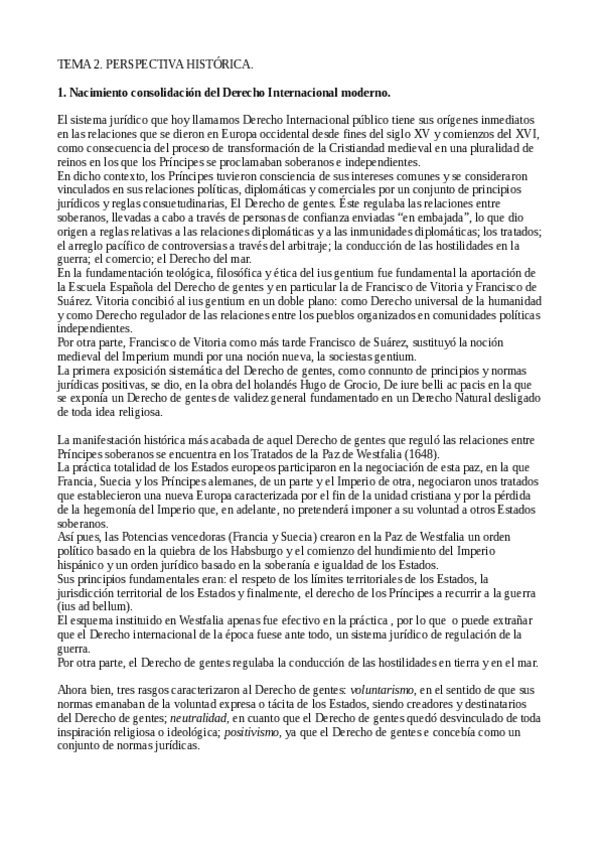 TEMA 2. PERSPECTIVA HISTÓRICA.

1. Nacimiento consolidación del Derecho Internacional moderno.

El sistema jurídico que hoy llamamos Derecho Internacional público tiene sus orígenes inmediatos en las relaciones que se dieron en Europa occidental desde fines del siglo XV y comienzos del XVI, como consecuencia del proceso de transformación de la Cristiandad medieval en una pluralidad de reinos en los que los Príncipes se proclamaban soberanos e independientes.
En dicho contexto, los Príncipes tuvieron consciencia de sus intereses comunes y se consideraron vinculados en sus relaciones políticas, diplomáticas y comerciales por un conjunto de principios jurídicos y reglas consuetudinarias, El Derecho de gentes. Éste regulaba las relaciones entre soberanos, llevadas a cabo a través de personas de confianza enviadas "en embajada", lo que dio origen a reglas relativas a las relaciones diplomáticas y a las inmunidades diplomáticas; los tratados; el arreglo pacífico de controversias a través del arbitraje; la conducción de las hostilidades en la guerra; el comercio; el Derecho del mar.
En la fundamentación teológica, filosófica y ética del ius gentium fue fundamental la aportación de la Escuela Española del Derecho de gentes y en particular la de Francisco de Vitoria y Francisco de Suárez. Vitoria concibió al ius gentium en un doble plano: como Derecho universal de la humanidad y como Derecho regulador de las relaciones entre los pueblos organizados en comunidades políticas independientes.
Por otra parte, Francisco de Vitoria como más tarde Francisco de Suárez, sustituyó la noción medieval del Imperium mundi por una noción nueva, la sociestas gentium.
La primera exposición sistemática del Derecho de gentes, como connunto de principios y normas jurídicas positivas, se dio, en la obra del holandés Hugo de Grocio, De iure belli ac pacis en la que se exponía un Derecho de gentes de validez general fundamentado en un Derecho Natural desligado de toda idea religiosa.

La manifestación histórica más acabada de aquel Derecho de gentes que reguló las relaciones entre Príncipes soberanos se encuentra en los Tratados de la Paz de Westfalia (1648).
La práctica totalidad de los Estados europeos participaron en la negociación de esta paz, en la que Francia, Suecia y los Príncipes alemanes, de un parte y el Imperio de otra, negociaron unos tratados que establecieron una nueva Europa caracterizada por el fin de la unidad cristiana y por la pérdida de la hegemonía del Imperio que, en adelante, no pretenderá imponer a su voluntad a otros Estados soberanos.
Así pues, las Potencias vencedoras (Francia y Suecia) crearon en la Paz de Westfalia un orden político basado en la quiebra de los Habsburgo y el comienzo del hundimiento del Imperio hispánico y un orden jurídico basado en la soberanía e igualdad de los Estados.
Sus principios fundamentales eran: el respeto de los límites territoriales de los Estados, la jurisdicción territorial de los Estados y finalmente, el derecho de los Príncipes a recurrir a la guerra (ius ad bellum).
El esquema instituido en Westfalia apenas fue efectivo en la práctica , por lo que o puede extrañar que el Derecho internacional de la época fuese ante todo, un sistema jurídico de regulación de la guerra.
Por otra parte, el Derecho de gentes regulaba la conducción de las hostilidades en tierra y en el mar.

Ahora bien, tres rasgos caracterizaron al Derecho de gentes: voluntarismo, en el sentido de que sus normas emanaban de la voluntad expresa o tácita de los Estados, siendo creadores y destinatarios del Derecho de gentes; neutralidad, en cuanto que el Derecho de gentes quedó desvinculado de toda inspiración religiosa o ideológica; positivismo, ya que el Derecho de gentes e concebía como un conjunto de normas jurídicas.